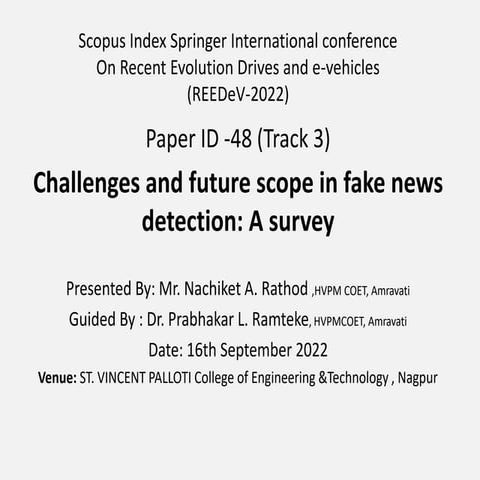 Scopus Index Springer International conference
On Recent Evolution Drives and e-vehicles
(REEDeV-2022)

Paper ID -48 (Track 3)

Challenges and future scope in fake news detection: A survey

Presented By: Mr. Nachiket A. Rathod ,HVPM COET, Amravati

Guided By : Dr. Prabhakar L. Ramteke, HVPMCOET, Amravati

Date: 16th September 2022

Venue: ST. VINCENT PALLOTI College of Engineering &Technology , Nagpur